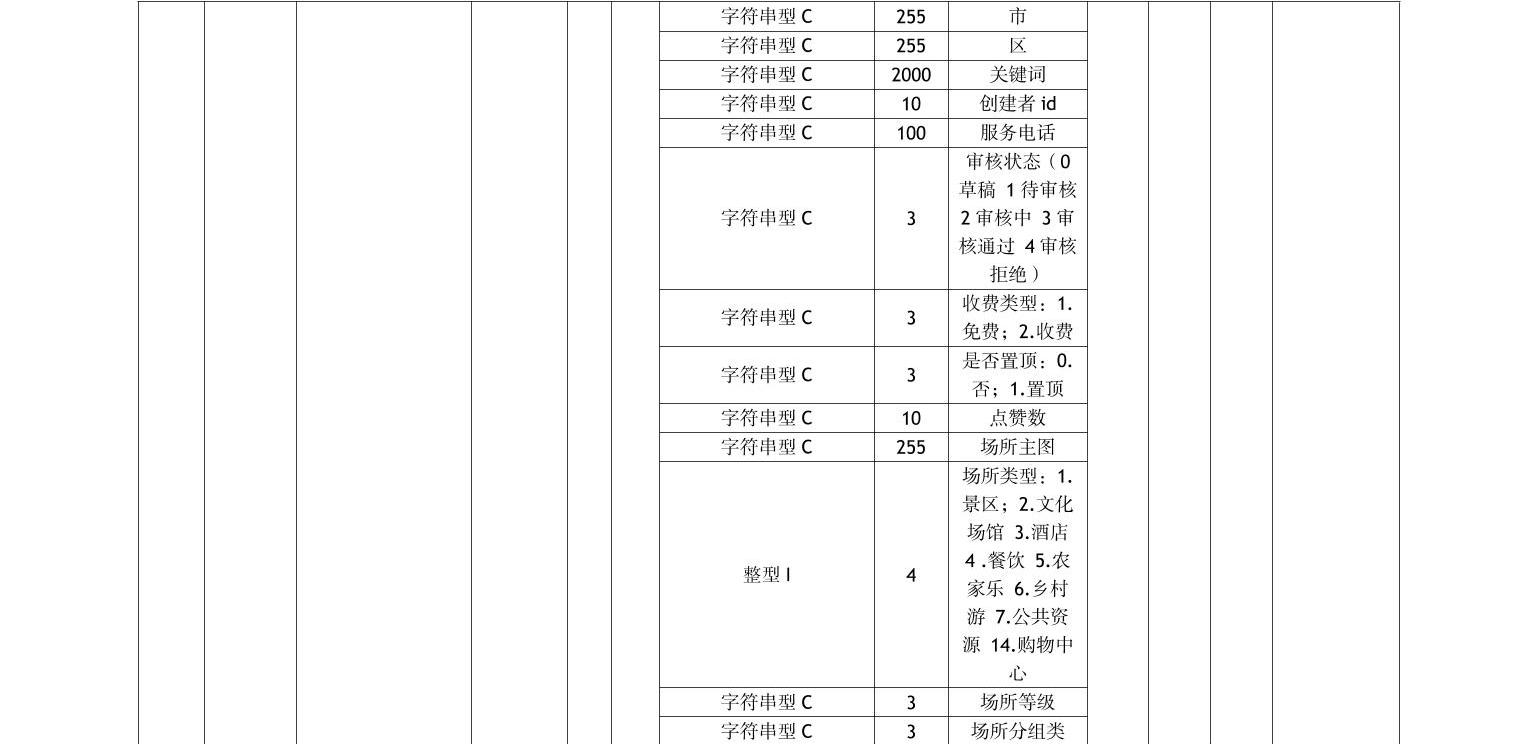 | 字符串型 C | 255 | 市 |
|---|---|---|
| 字符串型 C | 255 | 区 |
| 字符串型 C | 2000 | 关键词 |
| 字符串型 C | 10 | 创建者 id |
| 字符串型 C | 100 | 服务电话 |
| 字符串型 C | 3 | 审核状态（0 草稿 1 待审核 2 审核中 3 审核通过 4 审核拒绝） |
| 字符串型 C | 3 | 收费类型：1.免费；2.收费 |
| 字符串型 C | 3 | 是否置顶：0.否；1.置顶 |
| 字符串型 C | 10 | 点赞数 |
| 字符串型 C | 255 | 场所主图 |
| 整型 I | 4 | 场所类型：1.景区；2.文化场馆 3.酒店 4 .餐饮 5.农家乐 6.乡村游 7.公共资源 14.购物中心 |
| 字符串型 C | 3 | 场所等级 |
| 字符串型 C | 3 | 场所分组类 |